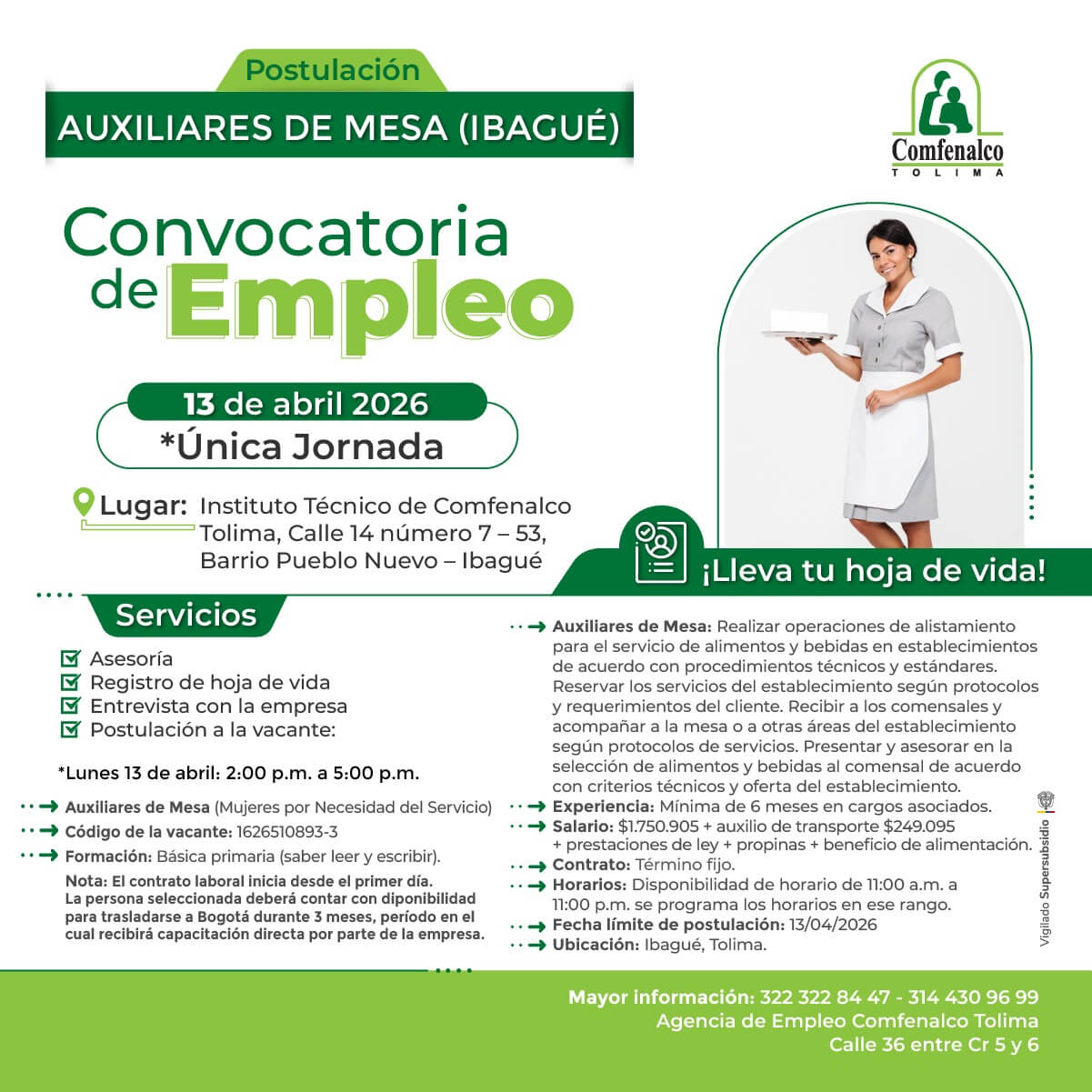 Postulación
AUXILIARES DE MESA (IBAGUÉ)

Comfenalco
TOLIMA

Convocatoria de Empleo

13 de abril 2026
*Única Jornada

Lugar: Instituto Técnico de Comfenalco Tolima, Calle 14 número 7 – 53, Barrio Pueblo Nuevo – Ibagué

¡Lleva tu hoja de vida!

Servicios
Asesoría
Registro de hoja de vida
Entrevista con la empresa
Postulación a la vacante:

*Lunes 13 de abril: 2:00 p.m. a 5:00 p.m.

Auxiliares de Mesa (Mujeres por Necesidad del Servicio)
Código de la vacante: 1626510893-3
Formación: Básica primaria (saber leer y escribir).
Nota: El contrato laboral inicia desde el primer día. La persona seleccionada deberá contar con diponibilidad para trasladarse a Bogotá durante 3 meses, período en el cual recibirá capacitación directa por parte de la empresa.

Auxiliares de Mesa: Realizar operaciones de alistamiento para el servicio de alimentos y bebidas en establecimientos de acuerdo con procedimientos técnicos y estándares. Reservar los servicios del establecimiento según protocolos y requerimientos del cliente. Recibir a los comensales y acompañar a la mesa o a otras áreas del establecimiento según protocolos de servicios. Presentar y asesorar en la selección de alimentos y bebidas al comensal de acuerdo con criterios técnicos y oferta del establecimiento.
Experiencia: Mínima de 6 meses en cargos asociados.
Salario: $1.750.905 + auxilio de transporte $249.095 + prestaciones de ley + propinas + beneficio de alimentación.
Contrato: Término fijo.
Horarios: Disponibilidad de horario de 11:00 a.m. a 11:00 p.m. se programa los horarios en ese rango.
Fecha límite de postulación: 13/04/2026
Ubicación: Ibagué, Tolima.

Vigilado Supersubsidio

Mayor información: 322 322 84 47 - 314 430 96 99
Agencia de Empleo Comfenalco Tolima
Calle 36 entre Cr 5 y 6